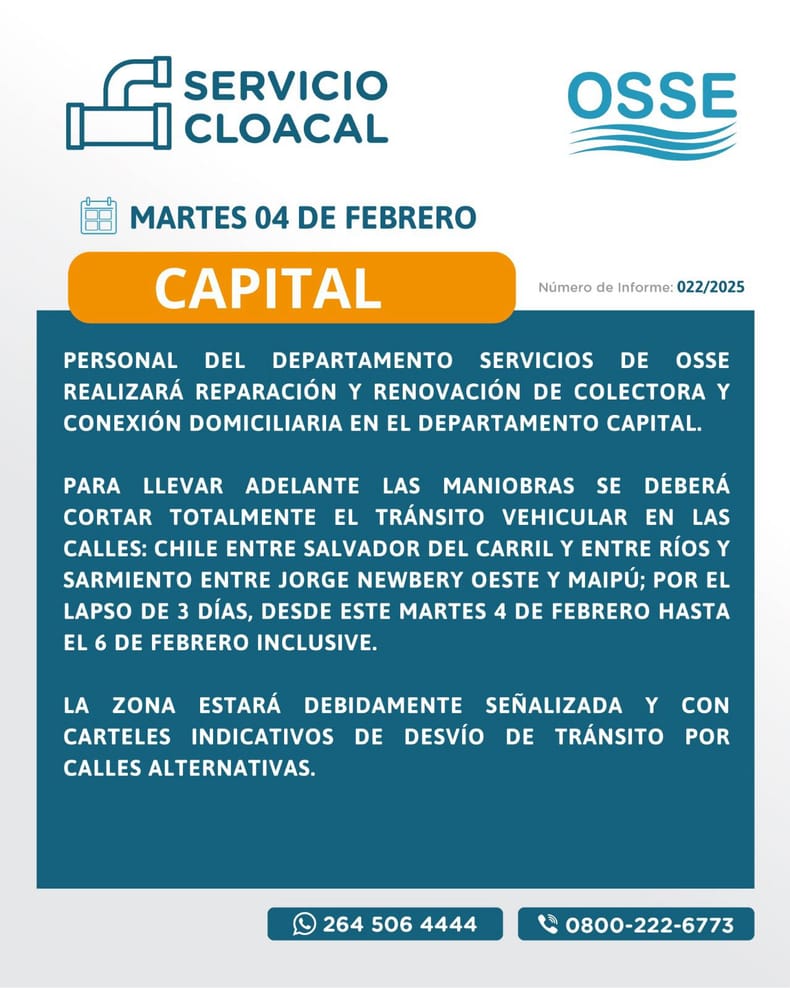 SERVICIO CLOACAL

OSSE

MARTES 04 DE FEBRERO

CAPITAL

Número de Informe: 022/2025

PERSONAL DEL DEPARTAMENTO SERVICIOS DE OSSE REALIZARÁ REPARACIÓN Y RENOVACIÓN DE COLECTORA Y CONEXIÓN DOMICILIARIA EN EL DEPARTAMENTO CAPITAL.

PARA LLEVAR ADELANTE LAS MANIOBRAS SE DEBERÁ CORTAR TOTALMENTE EL TRÁNSITO VEHICULAR EN LAS CALLES: CHILE ENTRE SALVADOR DEL CARRIL Y ENTRE RÍOS Y SARMIENTO ENTRE JORGE NEWBERY OESTE Y MAIPÚ; POR EL LAPSO DE 3 DÍAS, DESDE ESTE MARTES 4 DE FEBRERO HASTA EL 6 DE FEBRERO INCLUSIVE.

LA ZONA ESTARÁ DEBIDAMENTE SEÑALIZADA Y CON CARTELES INDICATIVOS DE DESVÍO DE TRÁNSITO POR CALLES ALTERNATIVAS.

264 506 4444

0800-222-6773